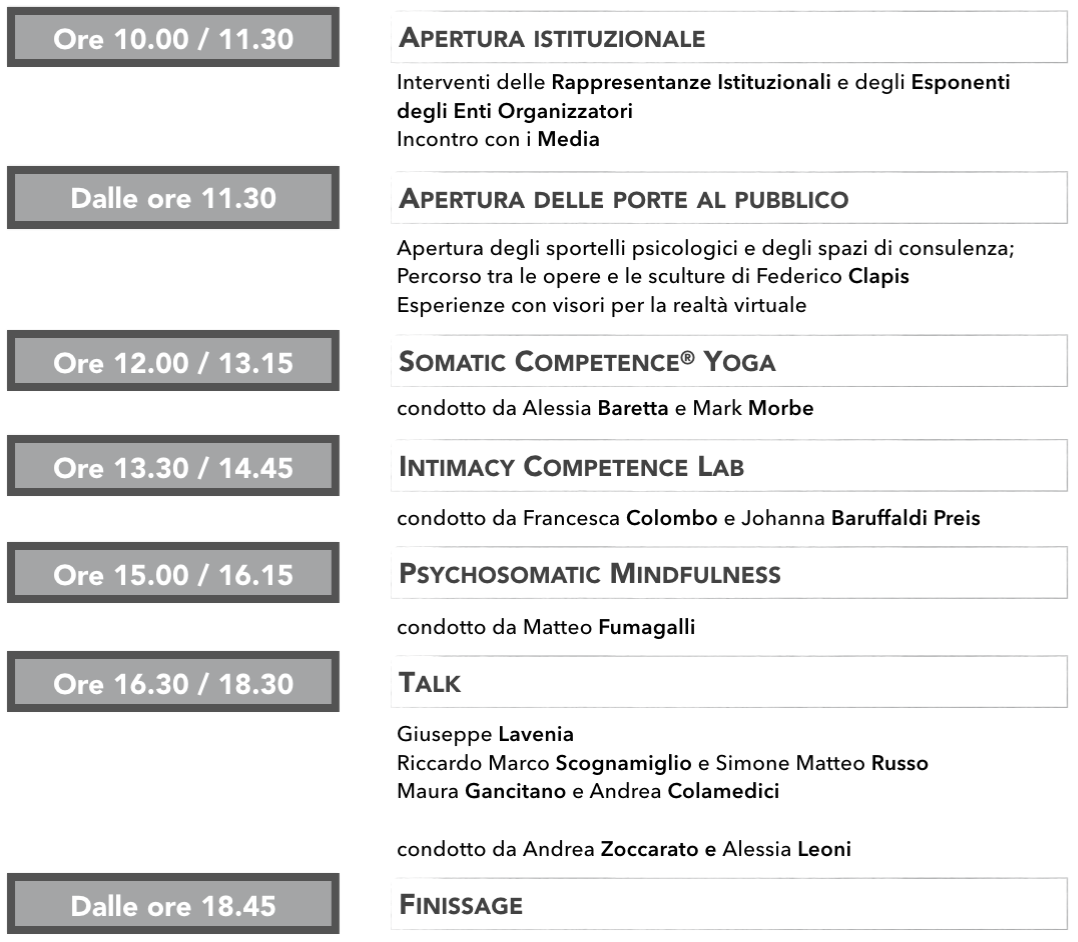 Ore 10.00 / 11.30

APERTURA ISTITUZIONALE

Interventi delle Rappresentanze Istituzionali e degli Esponenti degli Enti Organizzatori
Incontro con i Media

Dalle ore 11.30

APERTURA DELLE PORTE AL PUBBLICO

Apertura degli sportelli psicologici e degli spazi di consulenza;
Percorso tra le opere e le sculture di Federico Clapis
Esperienze con visori per la realtà virtuale

Ore 12.00 / 13.15

SOMATIC COMPETENCE® YOGA

condotto da Alessia Baretta e Mark Morbe

Ore 13.30 / 14.45

INTIMACY COMPETENCE LAB

condotto da Francesca Colombo e Johanna Baruffaldi Preis

Ore 15.00 / 16.15

PSYCHOSOMATIC MINDFULNESS

condotto da Matteo Fumagalli

Ore 16.30 / 18.30

TALK

Giuseppe Lavenia
Riccardo Marco Scognamiglio e Simone Matteo Russo
Maura Gancitano e Andrea Colamedici

condotto da Andrea Zoccarato e Alessia Leoni

Dalle ore 18.45

FINISSAGE